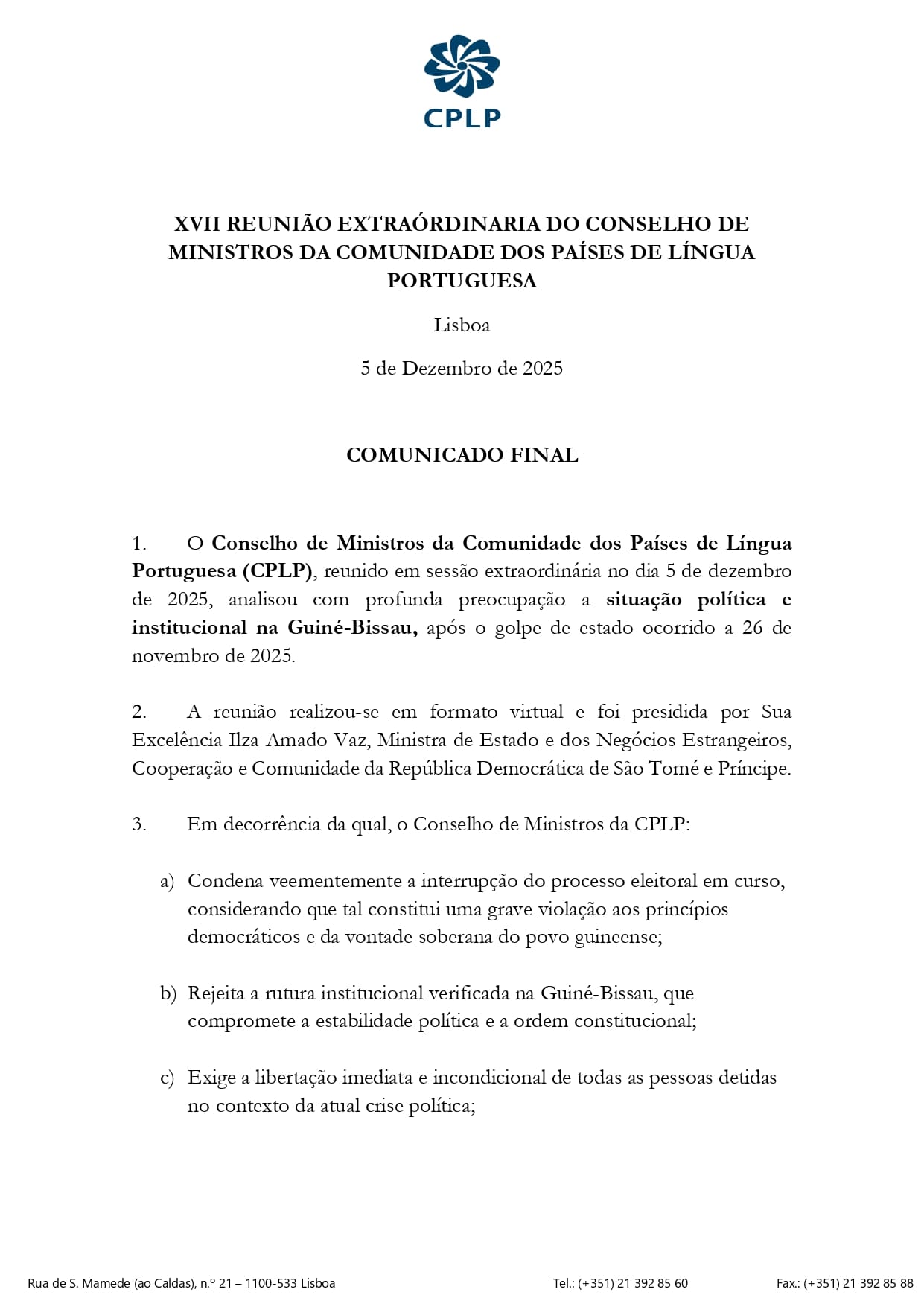 CPLP

XVII REUNIÃO EXTRAÓRDINARIA DO CONSELHO DE MINISTROS DA COMUNIDADE DOS PAÍSES DE LÍNGUA PORTUGUESA

Lisboa

5 de Dezembro de 2025

COMUNICADO FINAL

1. O Conselho de Ministros da Comunidade dos Países de Língua Portuguesa (CPLP), reunido em sessão extraordinária no dia 5 de dezembro de 2025, analisou com profunda preocupação a situação política e institucional na Guiné-Bissau, após o golpe de estado ocorrido a 26 de novembro de 2025.

2. A reunião realizou-se em formato virtual e foi presidida por Sua Excelência Ilza Amado Vaz, Ministra de Estado e dos Negócios Estrangeiros, Cooperação e Comunidade da República Democrática de São Tomé e Príncipe.

3. Em decorrência da qual, o Conselho de Ministros da CPLP:

a) Condena veementemente a interrupção do processo eleitoral em curso, considerando que tal constitui uma grave violação aos princípios democráticos e da vontade soberana do povo guineense;

b) Rejeita a rutura institucional verificada na Guiné-Bissau, que compromete a estabilidade política e a ordem constitucional;

c) Exige a libertação imediata e incondicional de todas as pessoas detidas no contexto da atual crise política;

Rua de S. Mamede (ao Caldas), n.º 21 – 1100-533 Lisboa Tel.: (+351) 21 392 85 60 Fax.: (+351) 21 392 85 88